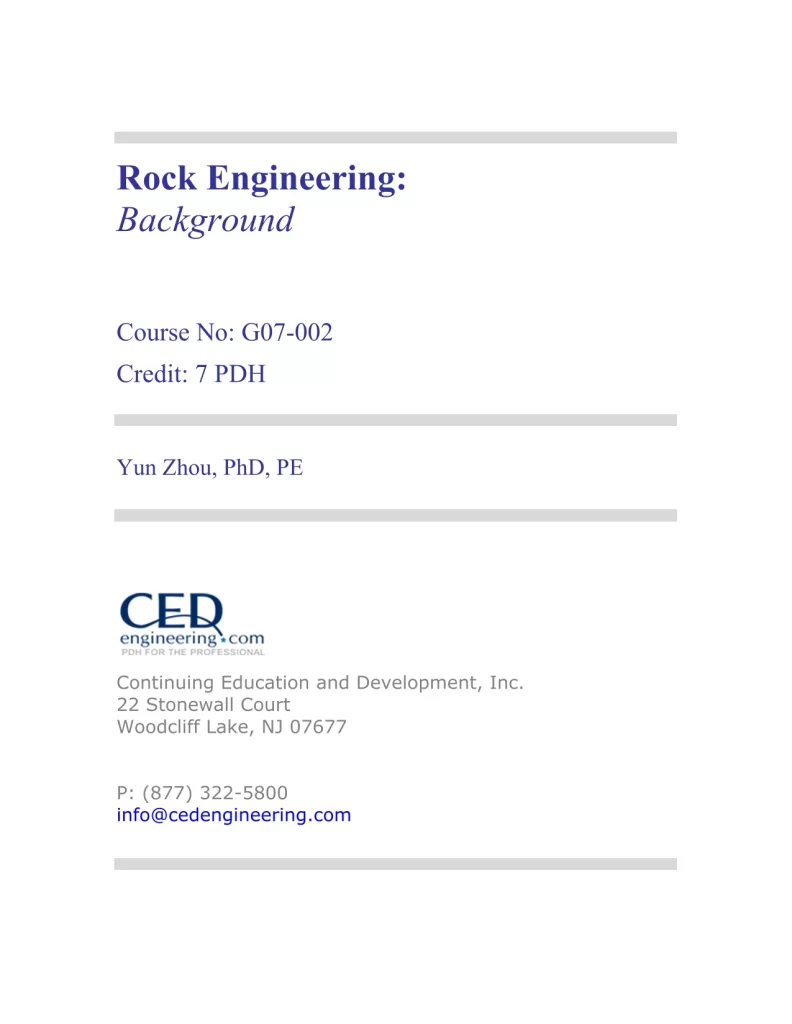 Rock Engineering:
Background

Course No: G07-002
Credit: 7 PDH

Yun Zhou, PhD, PE

CED
engineering.com
PDH FOR THE PROFESSIONAL

Continuing Education and Development, Inc.
22 Stonewall Court
Woodcliff Lake, NJ 07677

P: (877) 322-5800
info@cedengineering.com